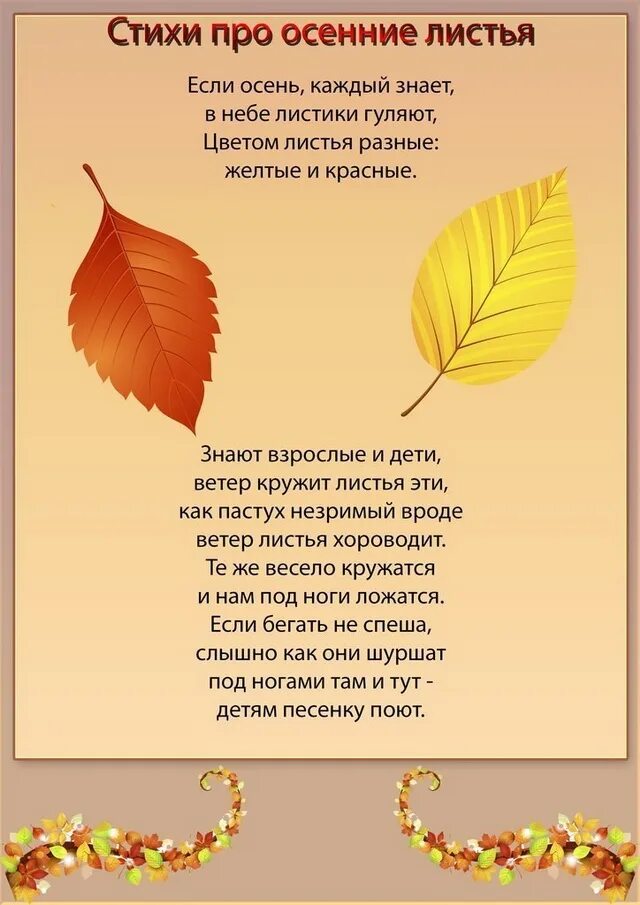 Стихи про осенние листья

Если осень, каждый знает,
в небе листики гуляют,
Цветом листья разные:
желтые и красные.

Знают взрослые и дети,
ветер кружит листья эти,
как пастух незримый вроде
ветер листья хороводит.
Те же весело кружатся
и нам под ноги ложатся.
Если бегать не спеша,
слышно как они шуршат
под ногами там и тут -
детям песенку поют.